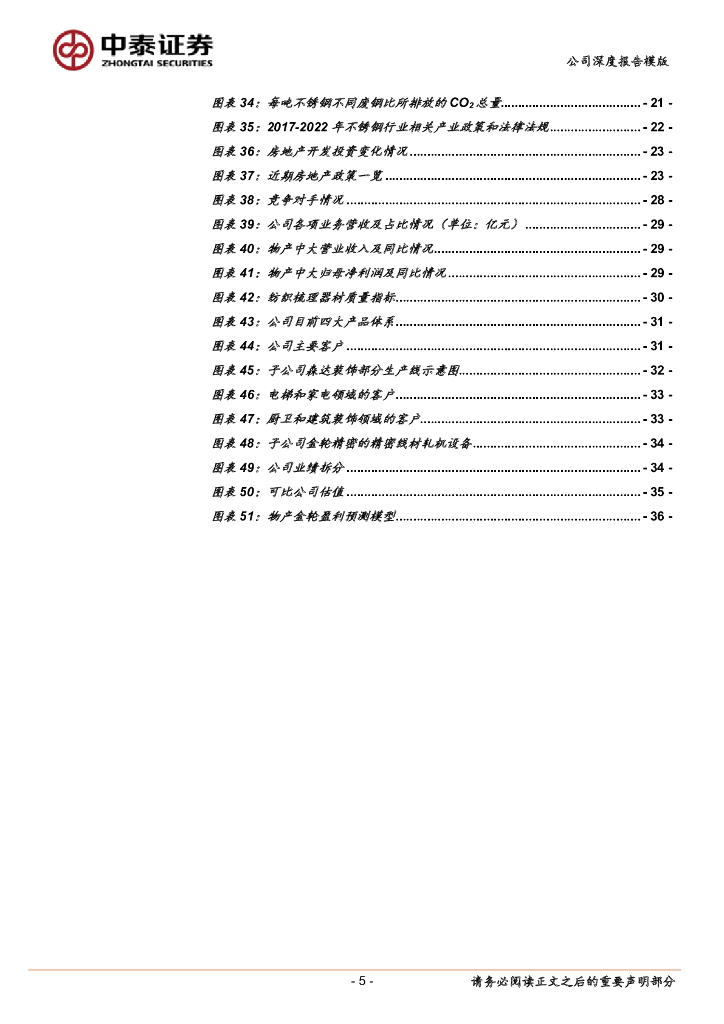 中泰证券
ZHONGTAI SECURITIES

公司深度报告模版

图表34：每吨不锈钢不同废钢比所排放的$CO_2$总量 - 21 -
图表35：2017-2022年不锈钢行业相关产业政策和法律法规 - 22 -
图表36：房地产开发投资变化情况 - 23 -
图表37：近期房地产政策一览 - 23 -
图表38：竞争对手情况 - 28 -
图表39：公司各项业务营收及占比情况（单位：亿元） - 29 -
图表40：物产中大营业收入及同比情况 - 29 -
图表41：物产中大归母净利润及同比情况 - 29 -
图表42：纺织梳理器材质量指标 - 30 -
图表43：公司目前四大产品体系 - 31 -
图表44：公司主要客户 - 31 -
图表45：子公司森达装饰部分生产线示意图 - 32 -
图表46：电梯和家电领域的客户 - 33 -
图表47：厨卫和建筑装饰领域的客户 - 33 -
图表48：子公司金轮精密的精密线材轧机设备 - 34 -
图表49：公司业绩拆分 - 34 -
图表50：可比公司估值 - 35 -
图表51：物产金轮盈利预测模型 - 36 -

- 5 -

请务必阅读正文之后的重要声明部分